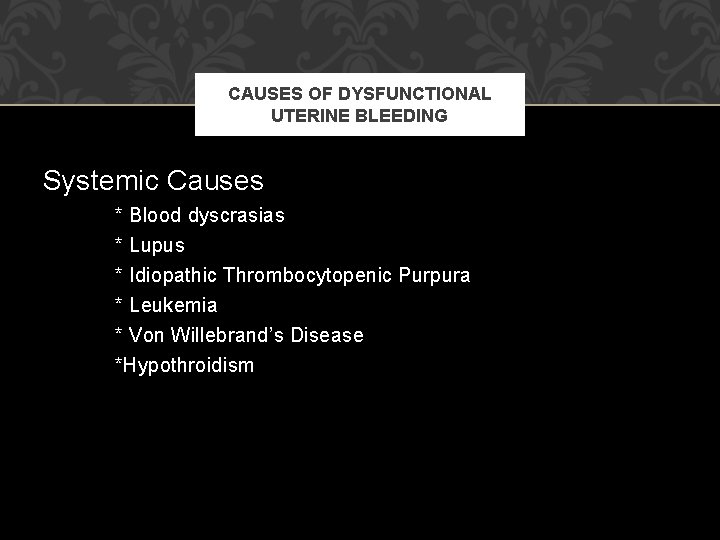 CAUSES OF DYSFUNCTIONAL
UTERINE BLEEDING

Systemic Causes

* Blood dyscrasias
* Lupus
* Idiopathic Thrombocytopenic Purpura
* Leukemia
* Von Willebrand's Disease
*Hypothroidism